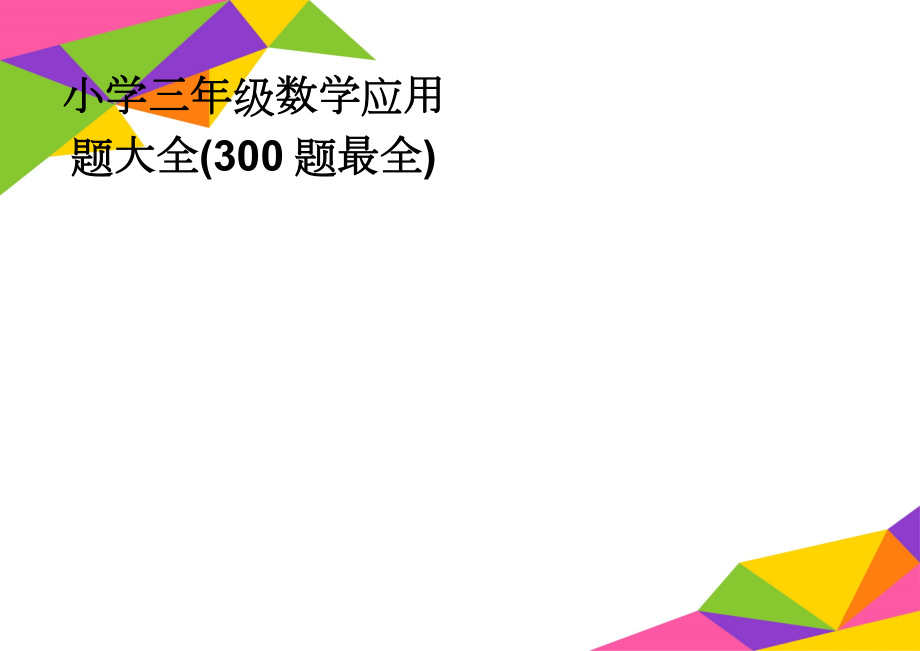 小学三年级数学应用题大全(300 题最全)